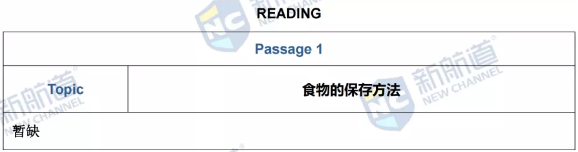 READING

| Passage 1 | |
|---|---|
| Topic | 食物的保存方法 |
| 暂缺 | |

NC 新航道 NEW CHANNEL